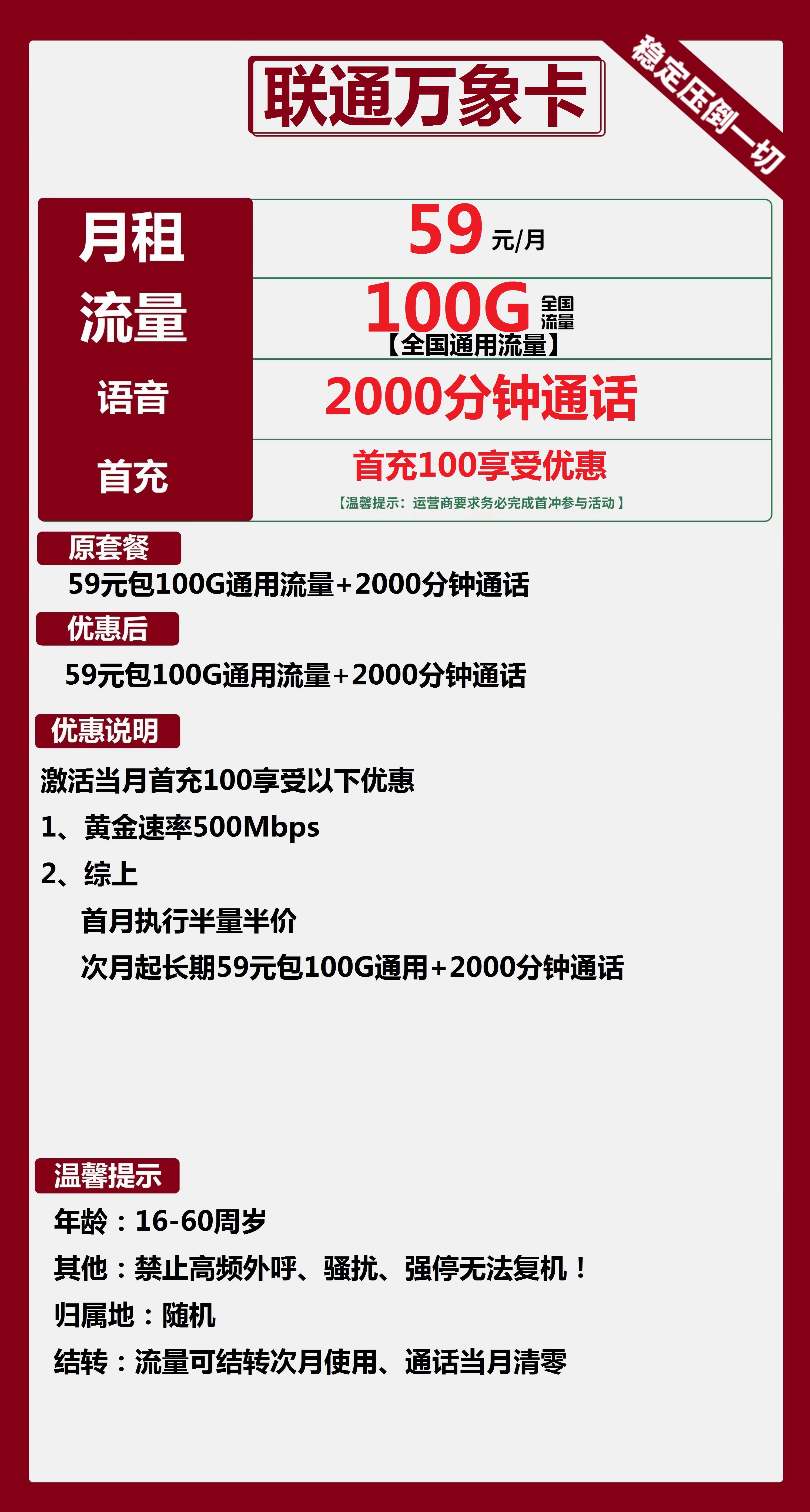 联通万象卡

稳定压倒一切

| 月租 | 59 元/月 |
|---|---|
| 流量 | 100G 全国流量 【全国通用流量】 |
| 语音 | 2000分钟通话 |
| 首充 | 首充100享受优惠 【温馨提示：运营商要求务必完成首冲参与活动】 |

原套餐

59元包100G通用流量+2000分钟通话

优惠后

59元包100G通用流量+2000分钟通话

优惠说明

激活当月首充100享受以下优惠

1、黄金速率500Mbps

2、综上

首月执行半量半价

次月起长期59元包100G通用+2000分钟通话

温馨提示

年龄：16-60周岁

其他：禁止高频外呼、骚扰、强停无法复机！

归属地：随机

结转：流量可结转次月使用、通话当月清零